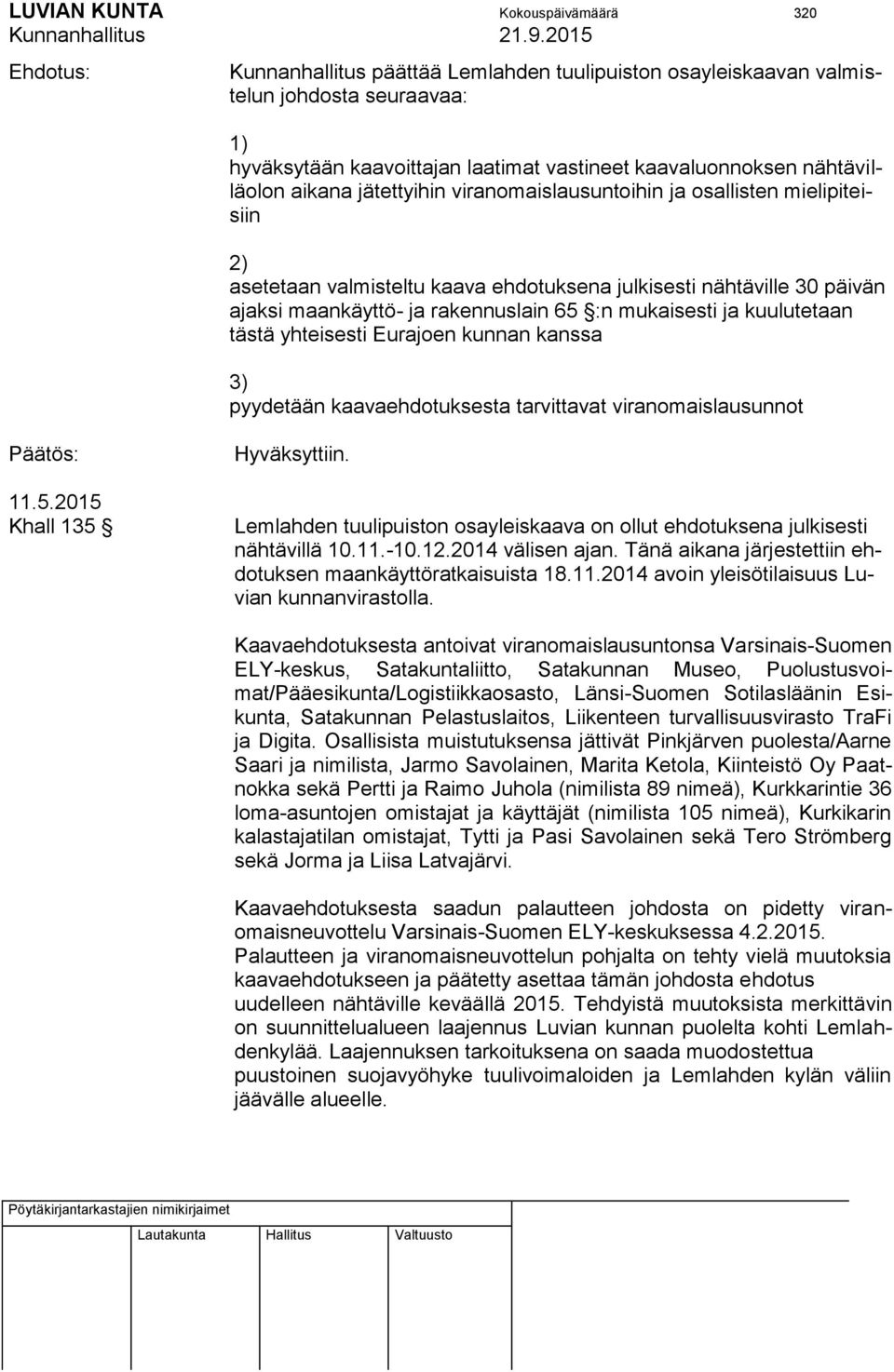 LUVIAN KUNTA Kokouspäivämäärä 320
Kunnanhallitus 21.9.2015

Ehdotus: Kunnanhallitus päättää Lemlahden tuulipuiston osayleiskaavan valmistelun johdosta seuraavaa:

1)
hyväksytään kaavoittajan laatimat vastineet kaavaluonnoksen nähtävilläolon aikana jätettyihin viranomaislausuntoihin ja osallisten mielipiteisiin

2)
asetetaan valmisteltu kaava ehdotuksena julkisesti nähtäville 30 päivän ajaksi maankäyttö- ja rakennuslain 65 §:n mukaisesti ja kuulutetaan tästä yhteisesti Eurajoen kunnan kanssa

3)
pyydetään kaavaehdotuksesta tarvittavat viranomaislausunnot

Päätös: Hyväksyttiin.

11.5.2015
Khall 135 §

Lemlahden tuulipuiston osayleiskaava on ollut ehdotuksena julkisesti nähtävillä 10.11.-10.12.2014 välisen ajan. Tänä aikana järjestettiin ehdotuksen maankäyttöratkaisuista 18.11.2014 avoin yleisötilaisuus Luvian kunnanvirastolla.

Kaavaehdotuksesta antoivat viranomaislausuntonsa Varsinais-Suomen ELY-keskus, Satakuntaliitto, Satakunnan Museo, Puolustusvoimat/Pääesikunta/Logistiikkaosasto, Länsi-Suomen Sotilasläänin Esikunta, Satakunnan Pelastuslaitos, Liikenteen turvallisuusvirasto TraFi ja Digita. Osallisista muistutuksensa jättivät Pinkjärven puolesta/Aarne Saari ja nimilista, Jarmo Savolainen, Marita Ketola, Kiinteistö Oy Paatnokka sekä Pertti ja Raimo Juhola (nimilista 89 nimeä), Kurkkarintie 36 loma-asuntojen omistajat ja käyttäjät (nimilista 105 nimeä), Kurkikarin kalastajatilan omistajat, Tytti ja Pasi Savolainen sekä Tero Strömberg sekä Jorma ja Liisa Latvajärvi.

Kaavaehdotuksesta saadun palautteen johdosta on pidetty viranomaisneuvottelu Varsinais-Suomen ELY-keskuksessa 4.2.2015. Palautteen ja viranomaisneuvottelun pohjalta on tehty vielä muutoksia kaavaehdotukseen ja päätetty asettaa tämän johdosta ehdotus uudelleen nähtäville keväällä 2015. Tehdyistä muutoksista merkittävin on suunnittelualueen laajennus Luvian kunnan puolelta kohti Lemlahdenkylää. Laajennuksen tarkoituksena on saada muodostettua puustoinen suojavyöhyke tuulivoimaloiden ja Lemlahden kylän väliin jäävälle alueelle.

Pöytäkirjantarkastajien nimikirjaimet

Lautakunta Hallitus Valtuusto